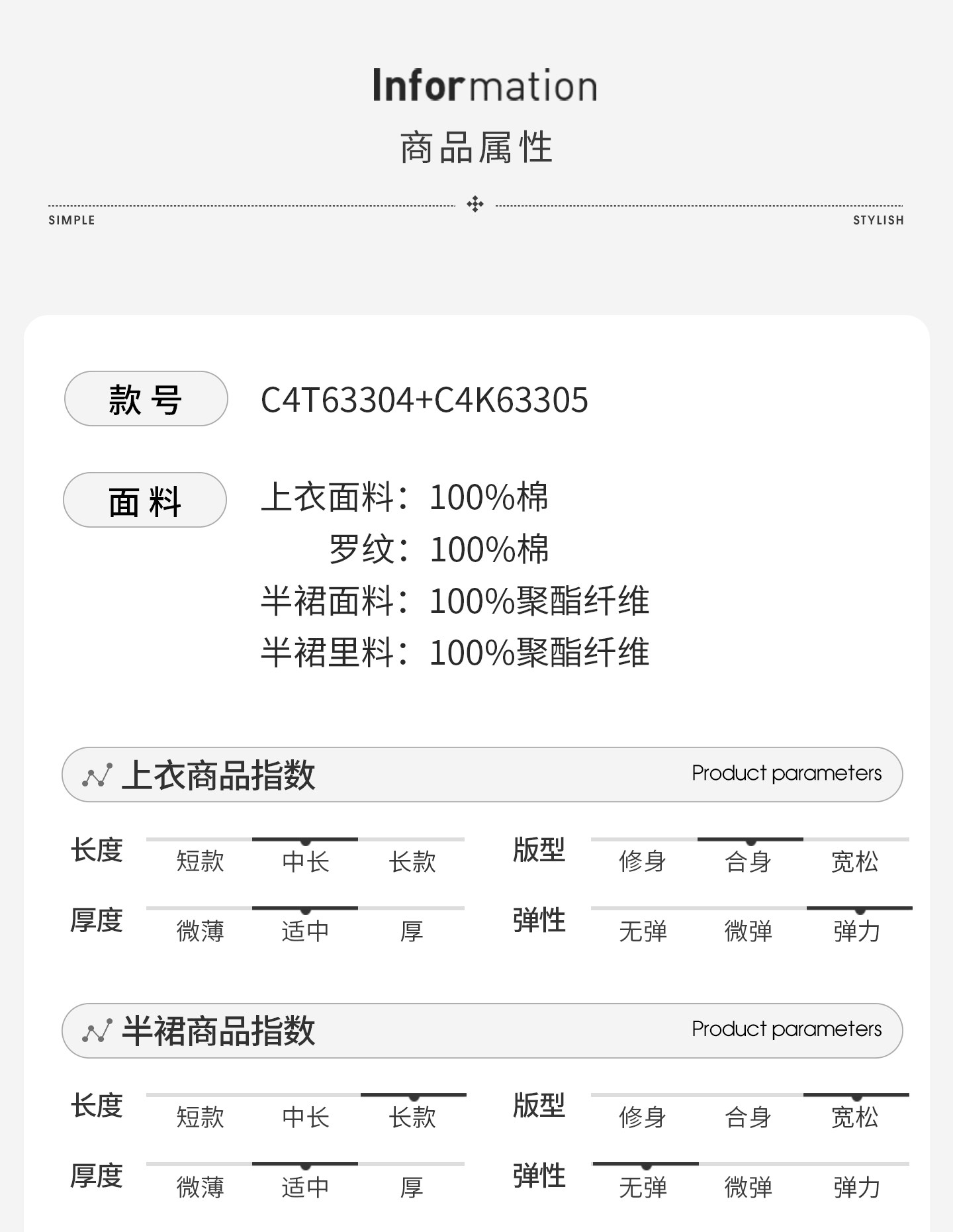 Information
商品属性

SIMPLE STYLISH

款号 C4T63304+C4K63305

面料 上衣面料：100%棉
罗纹：100%棉
半裙面料：100%聚酯纤维
半裙里料：100%聚酯纤维

上衣商品指数 Product parameters

长度 短款 中长 长款
版型 修身 合身 宽松
厚度 微薄 适中 厚
弹性 无弹 微弹 弹力

半裙商品指数 Product parameters

长度 短款 中长 长款
版型 修身 合身 宽松
厚度 微薄 适中 厚
弹性 无弹 微弹 弹力